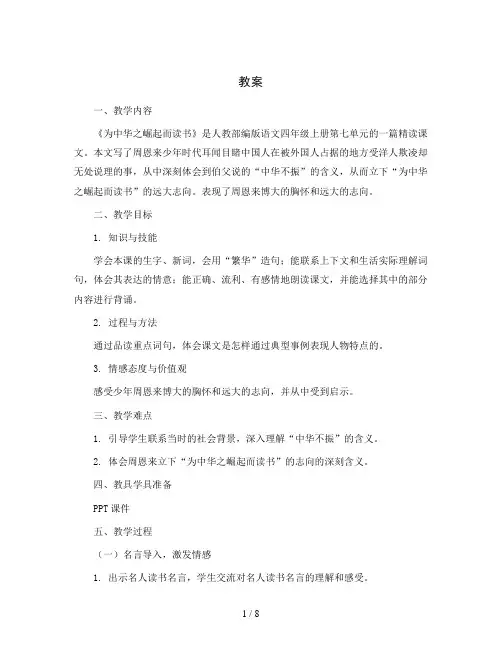 教案

一、教学内容

《为中华之崛起而读书》是人教部编版语文四年级上册第七单元的一篇精读课文。本文写了周恩来少年时代耳闻目睹中国人在被外国人占据的地方受洋人欺凌却无处说理的事，从中深刻体会到伯父说的“中华不振”的含义，从而立下“为中华之崛起而读书”的远大志向。表现了周恩来博大的胸怀和远大的志向。

二、教学目标

1. 知识与技能

学会本课的生字、新词，会用“繁华”造句；能联系上下文和生活实际理解词句，体会其表达的情意；能正确、流利、有感情地朗读课文，并能选择其中的部分内容进行背诵。

2. 过程与方法

通过品读重点词句，体会课文是怎样通过典型事例表现人物特点的。

3. 情感态度与价值观

感受少年周恩来博大的胸怀和远大的志向，并从中受到启示。

三、教学难点

1. 引导学生联系当时的社会背景，深入理解“中华不振”的含义。

2. 体会周恩来立下“为中华之崛起而读书”的志向的深刻含义。

四、教具学具准备

PPT 课件

五、教学过程

（一）名言导入，激发情感

1. 出示名人读书名言，学生交流对名人读书名言的理解和感受。

1 / 8